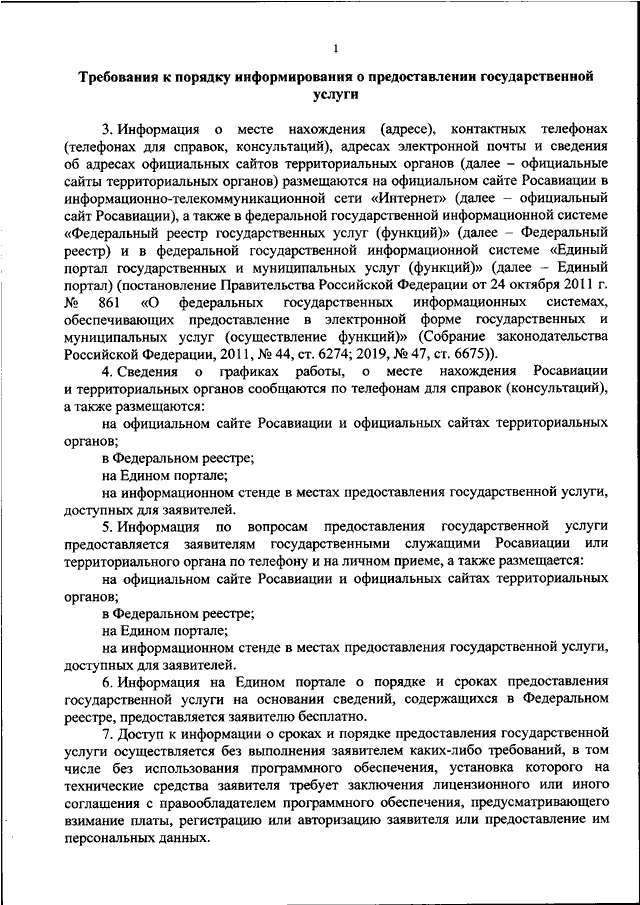 1

Требования к порядку информирования о предоставлении государственной услуги

3. Информация о месте нахождения (адресе), контактных телефонах (телефонах для справок, консультаций), адресах электронной почты и сведения об адресах официальных сайтов территориальных органов (далее – официальные сайты территориальных органов) размещаются на официальном сайте Росавиации в информационно-телекоммуникационной сети «Интернет» (далее – официальный сайт Росавиации), а также в федеральной государственной информационной системе «Федеральный реестр государственных услуг (функций)» (далее – Федеральный реестр) и в федеральной государственной информационной системе «Единый портал государственных и муниципальных услуг (функций)» (далее – Единый портал) (постановление Правительства Российской Федерации от 24 октября 2011 г. № 861 «О федеральных государственных информационных системах, обеспечивающих предоставление в электронной форме государственных и муниципальных услуг (осуществление функций)» (Собрание законодательства Российской Федерации, 2011, № 44, ст. 6274; 2019, № 47, ст. 6675)).

4. Сведения о графиках работы, о месте нахождения Росавиации и территориальных органов сообщаются по телефонам для справок (консультаций), а также размещаются:

на официальном сайте Росавиации и официальных сайтах территориальных органов;

в Федеральном реестре;

на Едином портале;

на информационном стенде в местах предоставления государственной услуги, доступных для заявителей.

5. Информация по вопросам предоставления государственной услуги предоставляется заявителям государственными служащими Росавиации или территориального органа по телефону и на личном приеме, а также размещается:

на официальном сайте Росавиации и официальных сайтах территориальных органов;

в Федеральном реестре;

на Едином портале;

на информационном стенде в местах предоставления государственной услуги, доступных для заявителей.

6. Информация на Едином портале о порядке и сроках предоставления государственной услуги на основании сведений, содержащихся в Федеральном реестре, предоставляется заявителю бесплатно.

7. Доступ к информации о сроках и порядке предоставления государственной услуги осуществляется без выполнения заявителем каких-либо требований, в том числе без использования программного обеспечения, установка которого на технические средства заявителя требует заключения лицензионного или иного соглашения с правообладателем программного обеспечения, предусматривающего взимание платы, регистрацию или авторизацию заявителя или предоставление им персональных данных.